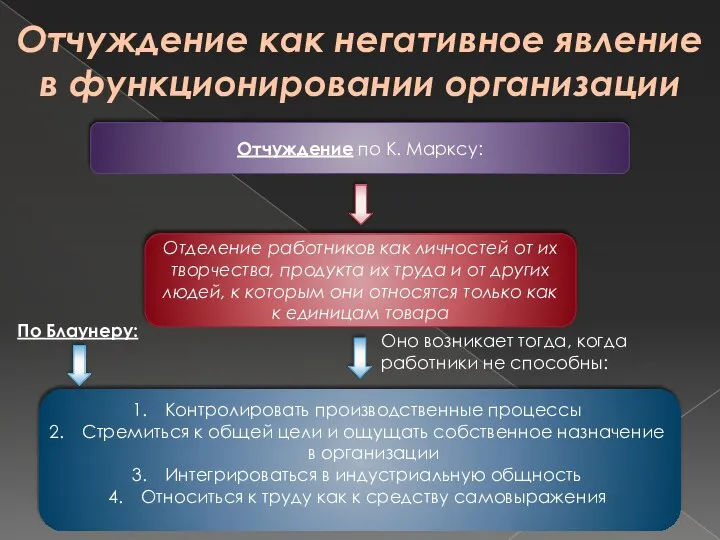 Отчуждение как негативное явление в функционировании организации

Отчуждение по К. Марксу:

Отделение работников как личностей от их творчества, продукта их труда и от других людей, к которым они относятся только как к единицам товара

По Блаунеру:

Оно возникает тогда, когда работники не способны:

1. Контролировать производственные процессы
2. Стремиться к общей цели и ощущать собственное назначение в организации
3. Интегрироваться в индустриальную общность
4. Относиться к труду как к средству самовыражения